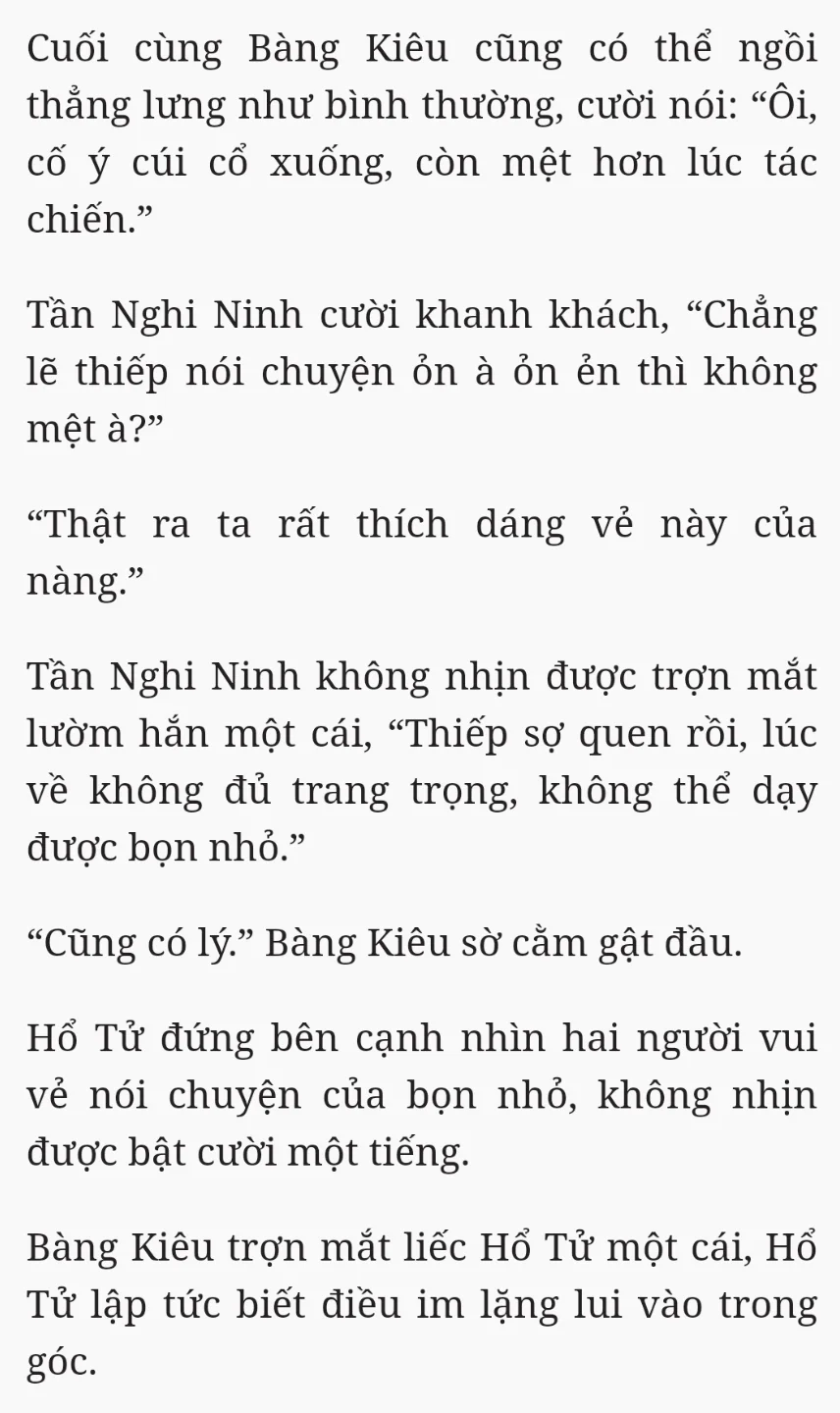 Cuối cùng Bàng Kiêu cũng có thể ngồi thẳng lưng như bình thường, cười nói: “Ôi, cố ý cúi cổ xuống, còn mệt hơn lúc tác chiến.”

Tần Nghi Ninh cười khanh khách, “Chẳng lẽ thiếp nói chuyện ỏn à ỏn ẻn thì không mệt à?”

“Thật ra ta rất thích dáng vẻ này của nàng.”

Tần Nghi Ninh không nhịn được trợn mắt lườm hắn một cái, “Thiếp sợ quen rồi, lúc về không đủ trang trọng, không thể dạy được bọn nhỏ.”

“Cũng có lý.” Bàng Kiêu sờ cằm gật đầu.

Hổ Tử đứng bên cạnh nhìn hai người vui vẻ nói chuyện của bọn nhỏ, không nhịn được bật cười một tiếng.

Bàng Kiêu trợn mắt liếc Hổ Tử một cái, Hổ Tử lập tức biết điều im lặng lui vào trong góc.